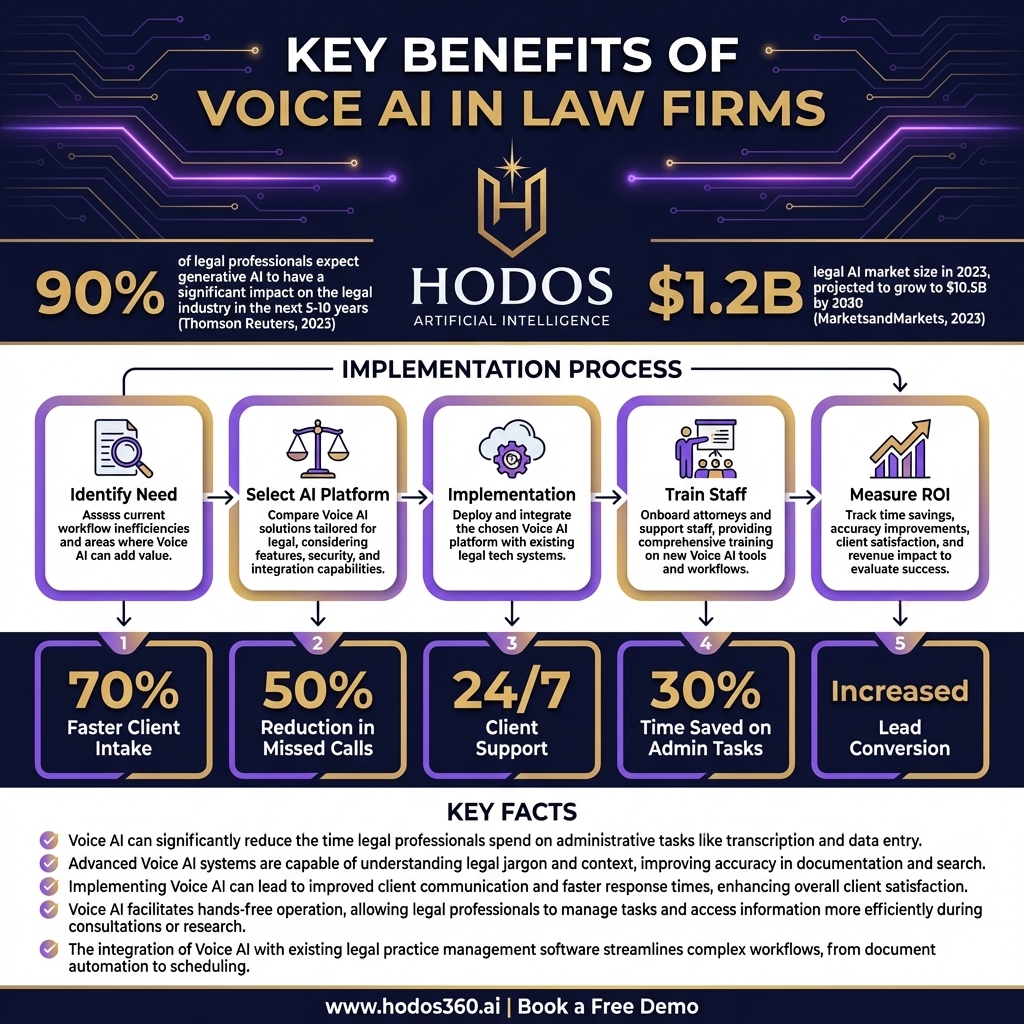 KEY BENEFITS OF VOICE AI IN LAW FIRMS

90% of legal professionals expect generative AI to have a significant impact on the legal industry in the next 5-10 years (Thomson Reuters, 2023)

HODOS
ARTIFICIAL INTELLIGENCE

$1.2B legal AI market size in 2023, projected to grow to $10.5B by 2030 (MarketsandMarkets, 2023)

IMPLEMENTATION PROCESS

Identify Need
Asssss current workflow inefficiencies and areas where Voice AI can add value.

Select AI Platform
Compare Voice AI solutions tailored for legal, considering features, security, and integration capabilities.

Implementation
Deploy and integrate the chosen Voice AI platform with existing legal tech systems.

Train Staff
Onboard attorneys and support staff, providing comprehensive training on new Voice AI tools and workflows.

Measure ROI
Track time savings, accuracy improvements, client satisfaction, and revenue impact to evaluate success.

1
70%
Faster Client Intake

2
50%
Reduction in Missed Calls

3
24/7
Client Support

4
30%
Time Saved on Admin Tasks

5
Increased
Lead Conversion

KEY FACTS

Voice AI can significantly reduce the time legal professionals spend on administrative tasks like transcription and data entry.
Advanced Voice AI systems are capable of understanding legal jargon and context, improving accuracy in documentation and search.
Implementing Voice AI can lead to improved client communication and faster response times, enhancing overall client satisfaction.
Voice AI facilitates hands-free operation, allowing legal professionals to manage tasks and access information more efficiently during consultations or research.
The integration of Voice AI with existing legal practice management software streamlines complex workflows, from document automation to scheduling.

www.hodos360.ai | Book a Free Demo